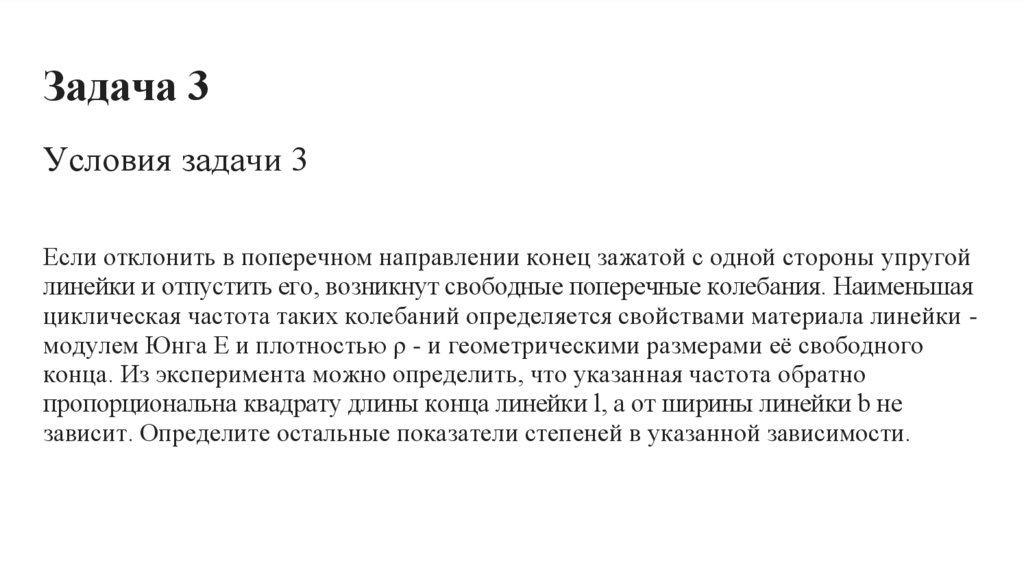 Задача 3

Условия задачи 3

Если отклонить в поперечном направлении конец зажатой с одной стороны упругой линейки и отпустить его, возникнут свободные поперечные колебания. Наименьшая циклическая частота таких колебаний определяется свойствами материала линейки - модулем Юнга E и плотностью ρ - и геометрическими размерами её свободного конца. Из эксперимента можно определить, что указанная частота обратно пропорциональна квадрату длины конца линейки l, а от ширины линейки b не зависит. Определите остальные показатели степеней в указанной зависимости.